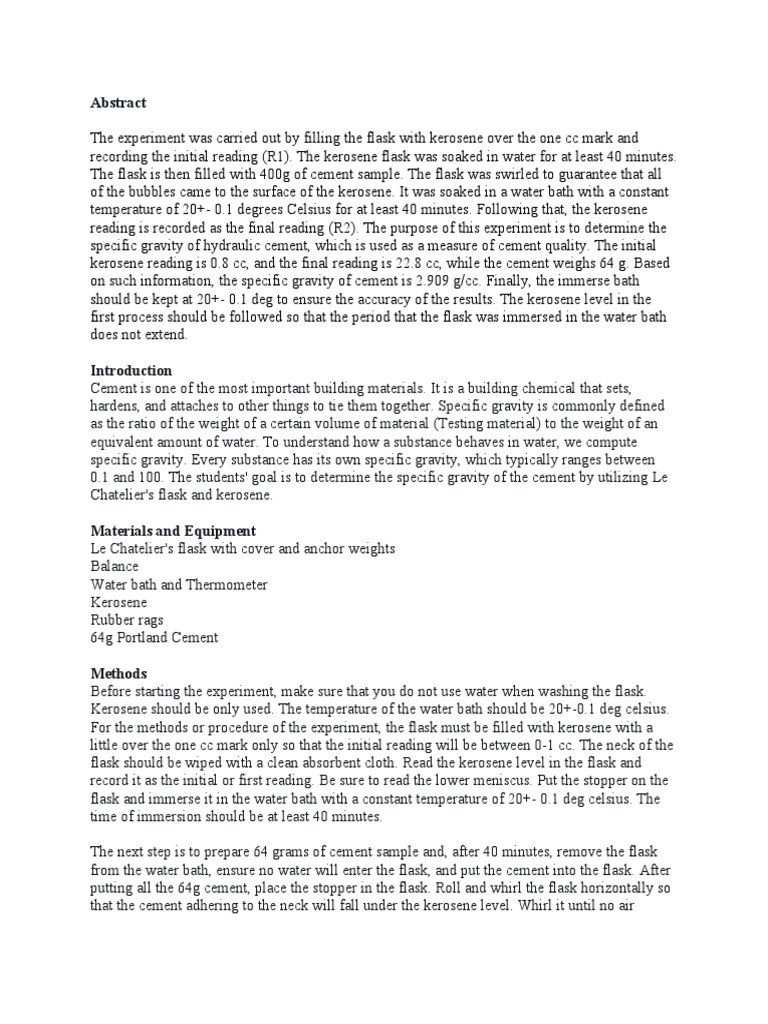 Abstract

The experiment was carried out by filling the flask with kerosene over the one cc mark and recording the initial reading (R1). The kerosene flask was soaked in water for at least 40 minutes. The flask is then filled with 400g of cement sample. The flask was swirled to guarantee that all of the bubbles came to the surface of the kerosene. It was soaked in a water bath with a constant temperature of 20+- 0.1 degrees Celsius for at least 40 minutes. Following that, the kerosene reading is recorded as the final reading (R2). The purpose of this experiment is to determine the specific gravity of hydraulic cement, which is used as a measure of cement quality. The initial kerosene reading is 0.8 cc, and the final reading is 22.8 cc, while the cement weighs 64 g. Based on such information, the specific gravity of cement is 2.909 g/cc. Finally, the immerse bath should be kept at 20+- 0.1 deg to ensure the accuracy of the results. The kerosene level in the first process should be followed so that the period that the flask was immersed in the water bath does not extend.

Introduction
Cement is one of the most important building materials. It is a building chemical that sets, hardens, and attaches to other things to tie them together. Specific gravity is commonly defined as the ratio of the weight of a certain volume of material (Testing material) to the weight of an equivalent amount of water. To understand how a substance behaves in water, we compute specific gravity. Every substance has its own specific gravity, which typically ranges between 0.1 and 100. The students' goal is to determine the specific gravity of the cement by utilizing Le Chatelier's flask and kerosene.

Materials and Equipment
Le Chatelier's flask with cover and anchor weights
Balance
Water bath and Thermometer
Kerosene
Rubber rags
64g Portland Cement

Methods
Before starting the experiment, make sure that you do not use water when washing the flask. Kerosene should be only used. The temperature of the water bath should be 20+-0.1 deg celsius. For the methods or procedure of the experiment, the flask must be filled with kerosene with a little over the one cc mark only so that the initial reading will be between 0-1 cc. The neck of the flask should be wiped with a clean absorbent cloth. Read the kerosene level in the flask and record it as the initial or first reading. Be sure to read the lower meniscus. Put the stopper on the flask and immerse it in the water bath with a constant temperature of 20+- 0.1 deg celsius. The time of immersion should be at least 40 minutes.

The next step is to prepare 64 grams of cement sample and, after 40 minutes, remove the flask from the water bath, ensure no water will enter the flask, and put the cement into the flask. After putting all the 64g cement, place the stopper in the flask. Roll and whirl the flask horizontally so that the cement adhering to the neck will fall under the kerosene level. Whirl it until no air